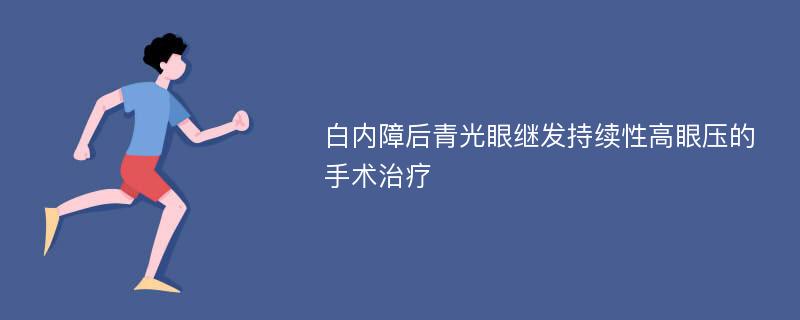 白内障后青光眼继发持续性高眼压的手术治疗